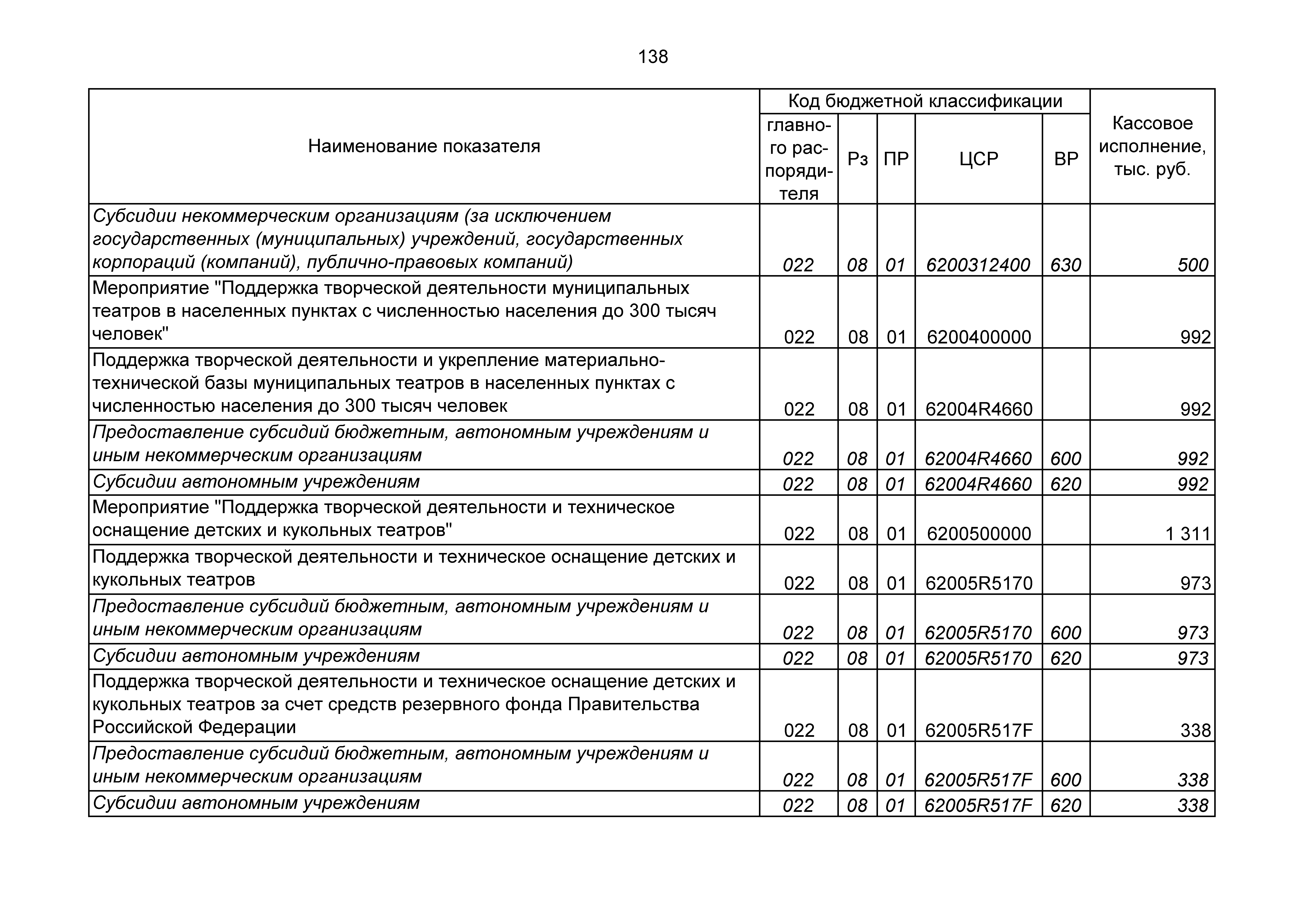 138

| Наименование показателя | Код бюджетной классификации: главного распорядителя | Рз | ПР | ЦСР | ВР | Кассовое исполнение, тыс. руб. |
|---|---|---|---|---|---|---|
| Субсидии некоммерческим организациям (за исключением государственных (муниципальных) учреждений, государственных корпораций (компаний), публично-правовых компаний) | 022 | 08 | 01 | 6200312400 | 630 | 500 |
| Мероприятие "Поддержка творческой деятельности муниципальных театров в населенных пунктах с численностью населения до 300 тысяч человек" | 022 | 08 | 01 | 6200400000 | | 992 |
| Поддержка творческой деятельности и укрепление материально-технической базы муниципальных театров в населенных пунктах с численностью населения до 300 тысяч человек | 022 | 08 | 01 | 62004R4660 | | 992 |
| Предоставление субсидий бюджетным, автономным учреждениям и иным некоммерческим организациям | 022 | 08 | 01 | 62004R4660 | 600 | 992 |
| Субсидии автономным учреждениям | 022 | 08 | 01 | 62004R4660 | 620 | 992 |
| Мероприятие "Поддержка творческой деятельности и техническое оснащение детских и кукольных театров" | 022 | 08 | 01 | 6200500000 | | 1 311 |
| Поддержка творческой деятельности и техническое оснащение детских и кукольных театров | 022 | 08 | 01 | 62005R5170 | | 973 |
| Предоставление субсидий бюджетным, автономным учреждениям и иным некоммерческим организациям | 022 | 08 | 01 | 62005R5170 | 600 | 973 |
| Субсидии автономным учреждениям | 022 | 08 | 01 | 62005R5170 | 620 | 973 |
| Поддержка творческой деятельности и техническое оснащение детских и кукольных театров за счет средств резервного фонда Правительства Российской Федерации | 022 | 08 | 01 | 62005R517F | | 338 |
| Предоставление субсидий бюджетным, автономным учреждениям и иным некоммерческим организациям | 022 | 08 | 01 | 62005R517F | 600 | 338 |
| Субсидии автономным учреждениям | 022 | 08 | 01 | 62005R517F | 620 | 338 |